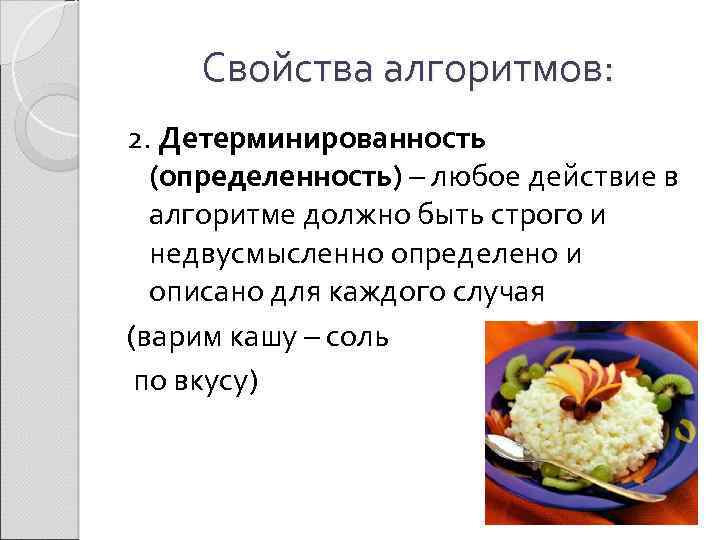 Свойства алгоритмов:

2. Детерминированность (определенность) – любое действие в алгоритме должно быть строго и недвусмысленно определено и описано для каждого случая

(варим кашу – соль по вкусу)